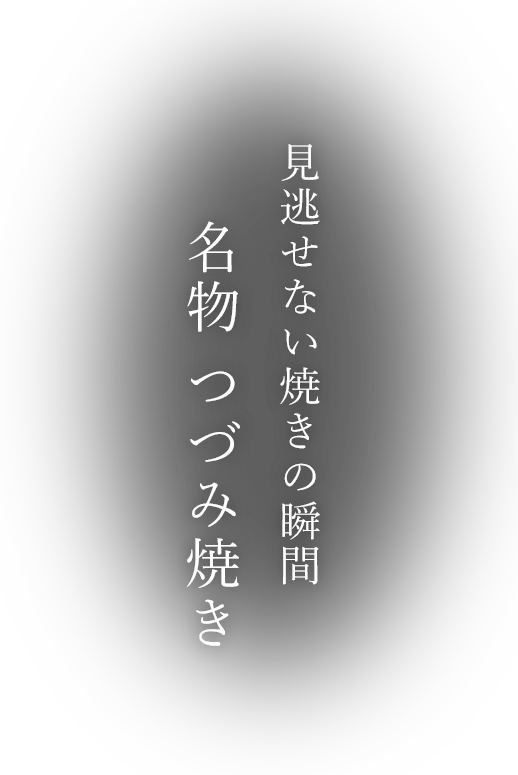 見逃せない焼きの瞬間

名物 つづみ焼き